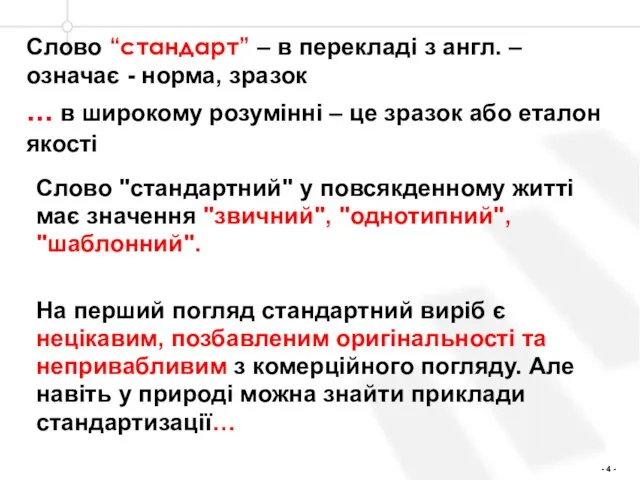 Слово “стандарт” – в перекладі з англ. – означає - норма, зразок

… в широкому розумінні – це зразок або еталон якості

Слово "стандартний" у повсякденному житті має значення "звичний", "однотипний", "шаблонний".

На перший погляд стандартний виріб є нецікавим, позбавленим оригінальності та непривабливим з комерційного погляду. Але навіть у природі можна знайти приклади стандартизації…

- 4 -